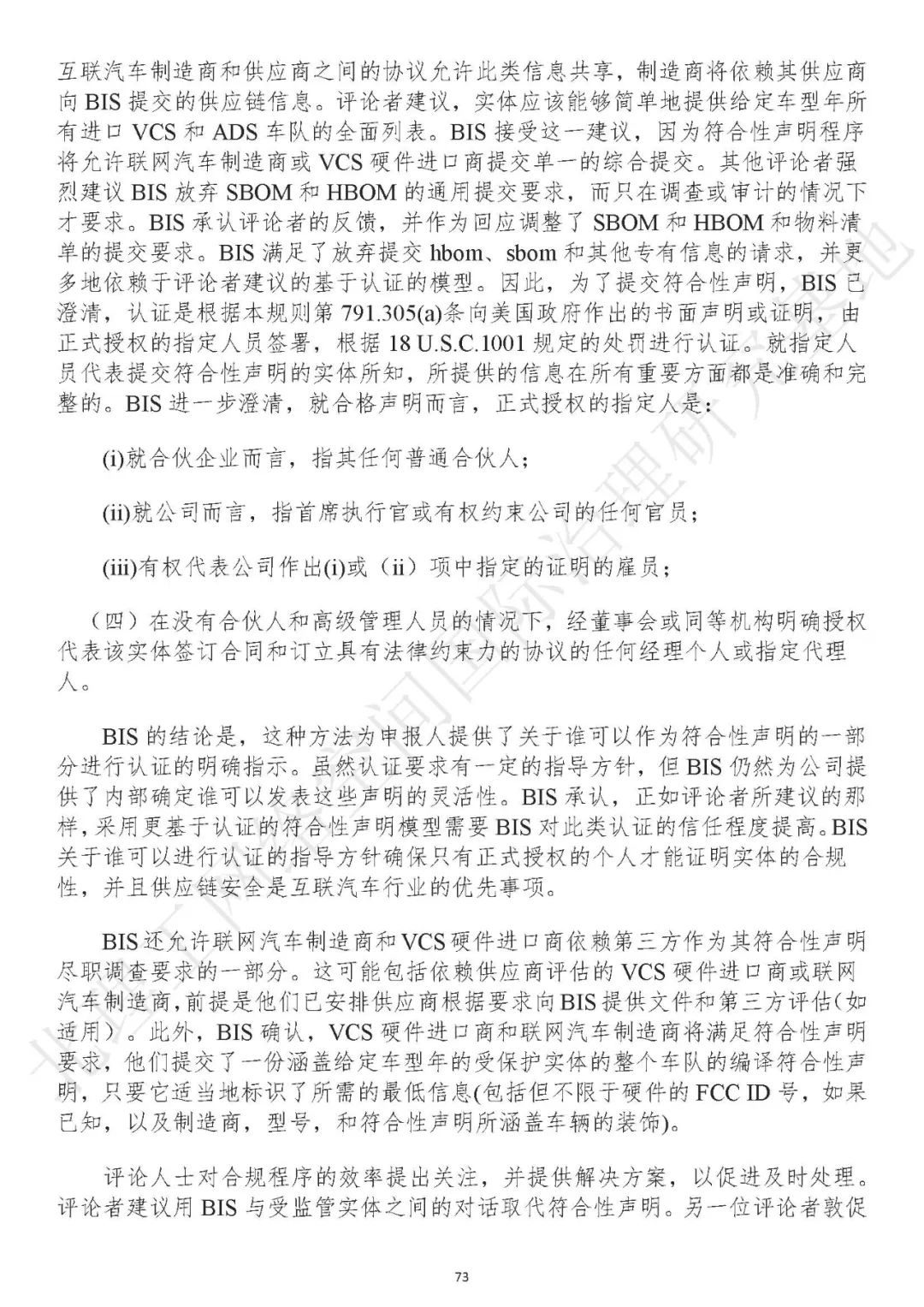 互联汽车制造商和供应商之间的协议允许此类信息共享，制造商将依赖其供应商向 BIS 提交的供应链信息。评论者建议，实体应该能够简单地提供给定车型年所有进口 VCS 和 ADS 车队的全面列表。BIS 接受这一建议，因为符合性声明程序将允许联网汽车制造商或 VCS 硬件进口商提交单一的综合提交。其他评论者强烈建议 BIS 放弃 SBOM 和 HBOM 的通用提交要求，而只在调查或审计的情况下才要求。BIS 承认评论者的反馈，并作为回应调整了 SBOM 和 HBOM 和物料清单的提交要求。BIS 满足了放弃提交 hbom、sbom 和其他专有信息的请求，并更多地依赖于评论者建议的基于认证的模型。因此，为了提交符合性声明，BIS 已澄清，认证是根据本规则第 791.305(a)条向美国政府作出的书面声明或证明，由正式授权的指定人员签署，根据 18 U.S.C.1001 规定的处罚进行认证。就指定人员代表提交符合性声明的实体所知，所提供的信息在所有重要方面都是准确和完整的。BIS 进一步澄清，就合格声明而言，正式授权的指定人是：

(i)就合伙企业而言，指其任何普通合伙人；

(ii)就公司而言，指首席执行官或有权约束公司的任何官员；

(iii)有权代表公司作出(i)或（ii）项中指定的证明的雇员；

（四）在没有合伙人和高级管理人员的情况下，经董事会或同等机构明确授权代表该实体签订合同和订立具有法律约束力的协议的任何经理个人或指定代理人。

BIS 的结论是，这种方法为申报人提供了关于谁可以作为符合性声明的一部分进行认证的明确指示。虽然认证要求有一定的指导方针，但 BIS 仍然为公司提供了内部确定谁可以发表这些声明的灵活性。BIS 承认，正如评论者所建议的那样，采用更基于认证的符合性声明模型需要 BIS 对此类认证的信任程度提高。BIS 关于谁可以进行认证的指导方针确保只有正式授权的个人才能证明实体的合规性，并且供应链安全是互联汽车行业的优先事项。

BIS 还允许联网汽车制造商和 VCS 硬件进口商依赖第三方作为其符合性声明尽职调查要求的一部分。这可能包括依赖供应商评估的 VCS 硬件进口商或联网汽车制造商，前提是他们已安排供应商根据要求向 BIS 提供文件和第三方评估(如适用)。此外，BIS 确认，VCS 硬件进口商和联网汽车制造商将满足符合性声明要求，他们提交了一份涵盖给定车型年的受保护实体的整个车队的编译符合性声明，只要它适当地标识了所需的最低信息(包括但不限于硬件的 FCC ID 号，如果已知，以及制造商，型号，和符合性声明所涵盖车辆的装饰)。

评论人士对合规程序的效率提出关注，并提供解决方案，以促进及时处理。评论者建议用 BIS 与受监管实体之间的对话取代符合性声明。另一位评论者敦促

73